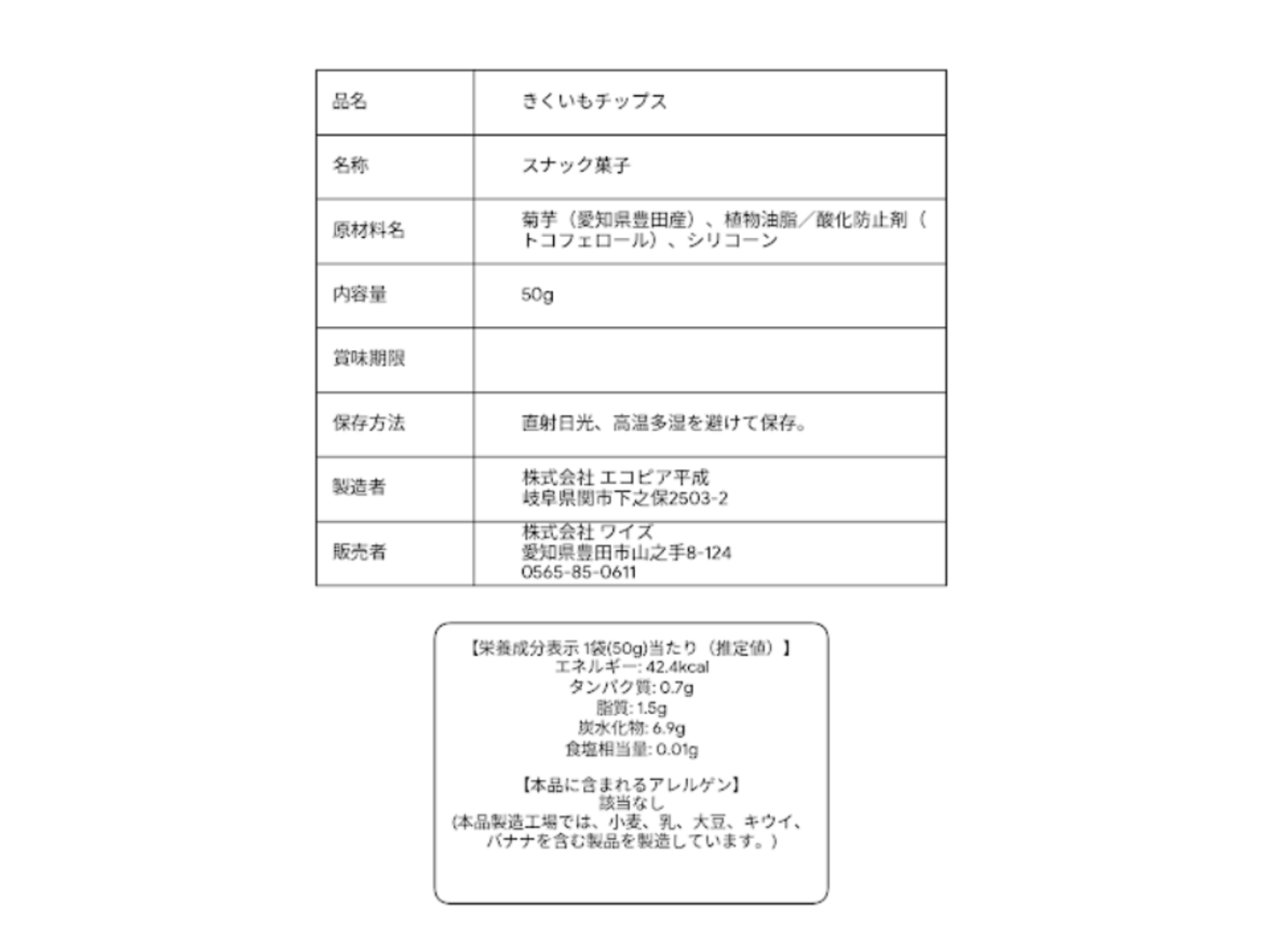 | 品名 | きくいもチップス |
|---|---|
| 名称 | スナック菓子 |
| 原材料名 | 菊芋（愛知県豊田産）、植物油脂／酸化防止剤（トコフェロール）、シリコーン |
| 内容量 | 50g |
| 賞味期限 | |
| 保存方法 | 直射日光、高温多湿を避けて保存。 |
| 製造者 | 株式会社 エコピア平成 岐阜県関市下之保2503-2 |
| 販売者 | 株式会社 ワイズ 愛知県豊田市山之手8-124 0565-85-0611 |

【栄養成分表示 1袋(50g)当たり（推定値）】
エネルギー: 42.4kcal
タンパク質: 0.7g
脂質: 1.5g
炭水化物: 6.9g
食塩相当量: 0.01g

【本品に含まれるアレルゲン】
該当なし
(本品製造工場では、小麦、乳、大豆、キウイ、バナナを含む製品を製造しています。)